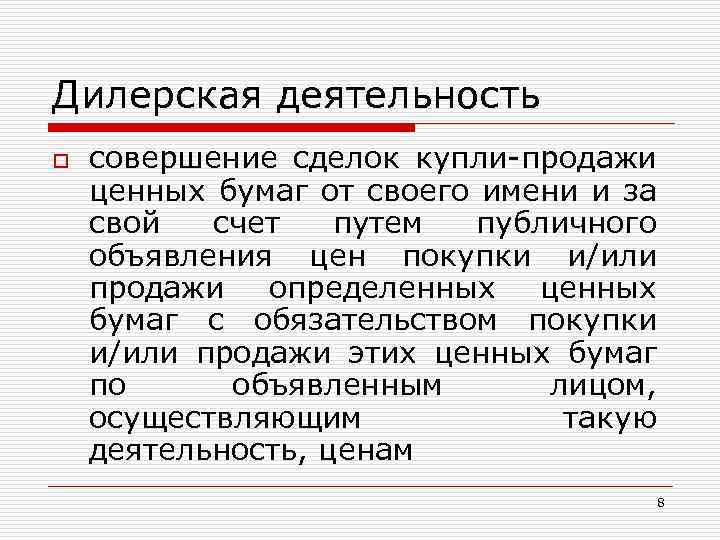 Дилерская деятельность

совершение сделок купли-продажи ценных бумаг от своего имени и за свой счет путем публичного объявления цен покупки и/или продажи определенных ценных бумаг с обязательством покупки и/или продажи этих ценных бумаг по объявленным лицом, осуществляющим такую деятельность, ценам

8